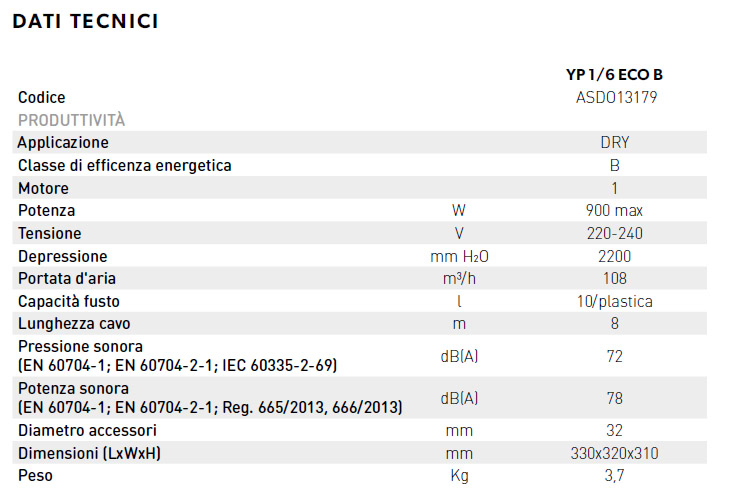 DATI TECNICI

| | | YP 1/6 ECO B |
|---|---|---|
| Codice | | ASDO13179 |
| PRODUTTIVITÀ | | |
| Applicazione | | DRY |
| Classe di efficenza energetica | | B |
| Motore | | 1 |
| Potenza | W | 900 max |
| Tensione | V | 220-240 |
| Depressione | mm $H_2O$ | 2200 |
| Portata d'aria | $m^3/h$ | 108 |
| Capacità fusto | l | 10/plastica |
| Lunghezza cavo | m | 8 |
| Pressione sonora (EN 60704-1; EN 60704-2-1; IEC 60335-2-69) | dB(A) | 72 |
| Potenza sonora (EN 60704-1; EN 60704-2-1; Reg. 665/2013, 666/2013) | dB(A) | 78 |
| Diametro accessori | mm | 32 |
| Dimensioni (LxWxH) | mm | 330x320x310 |
| Peso | Kg | 3,7 |